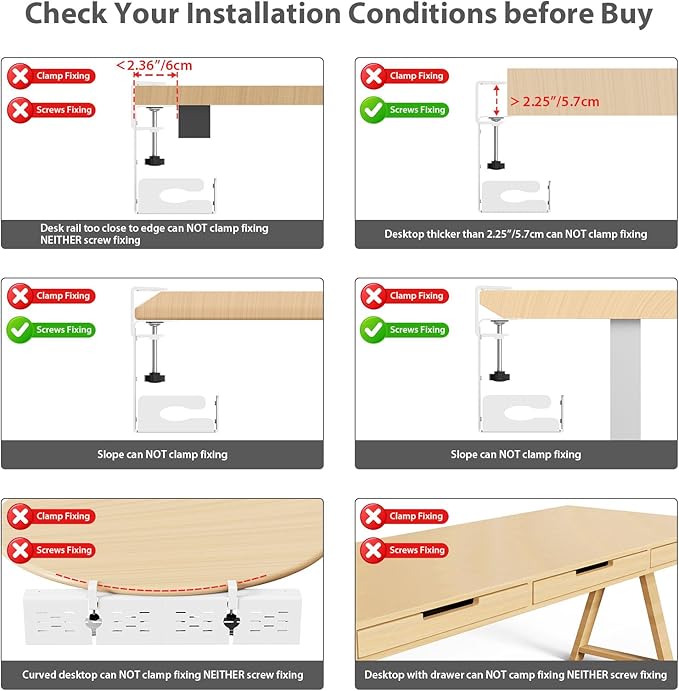 Check Your Installation Conditions before Buy

Clamp Fixing
Screws Fixing
<2.36"/6cm
Desk rail too close to edge can NOT clamp fixing NEITHER screw fixing

Clamp Fixing
Screws Fixing
> 2.25"/5.7cm
Desktop thicker than 2.25"/5.7cm can NOT clamp fixing

Clamp Fixing
Screws Fixing
Slope can NOT clamp fixing

Clamp Fixing
Screws Fixing
Slope can NOT clamp fixing

Clamp Fixing
Screws Fixing
Curved desktop can NOT clamp fixing NEITHER screw fixing

Clamp Fixing
Screws Fixing
Desktop with drawer can NOT camp fixing NEITHER screw fixing